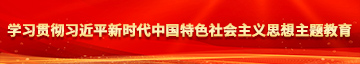 学习贯彻习近平新时代中国特色社会主义思想主题教育